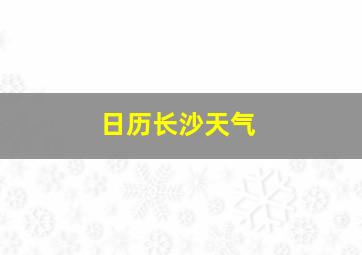 日历长沙天气